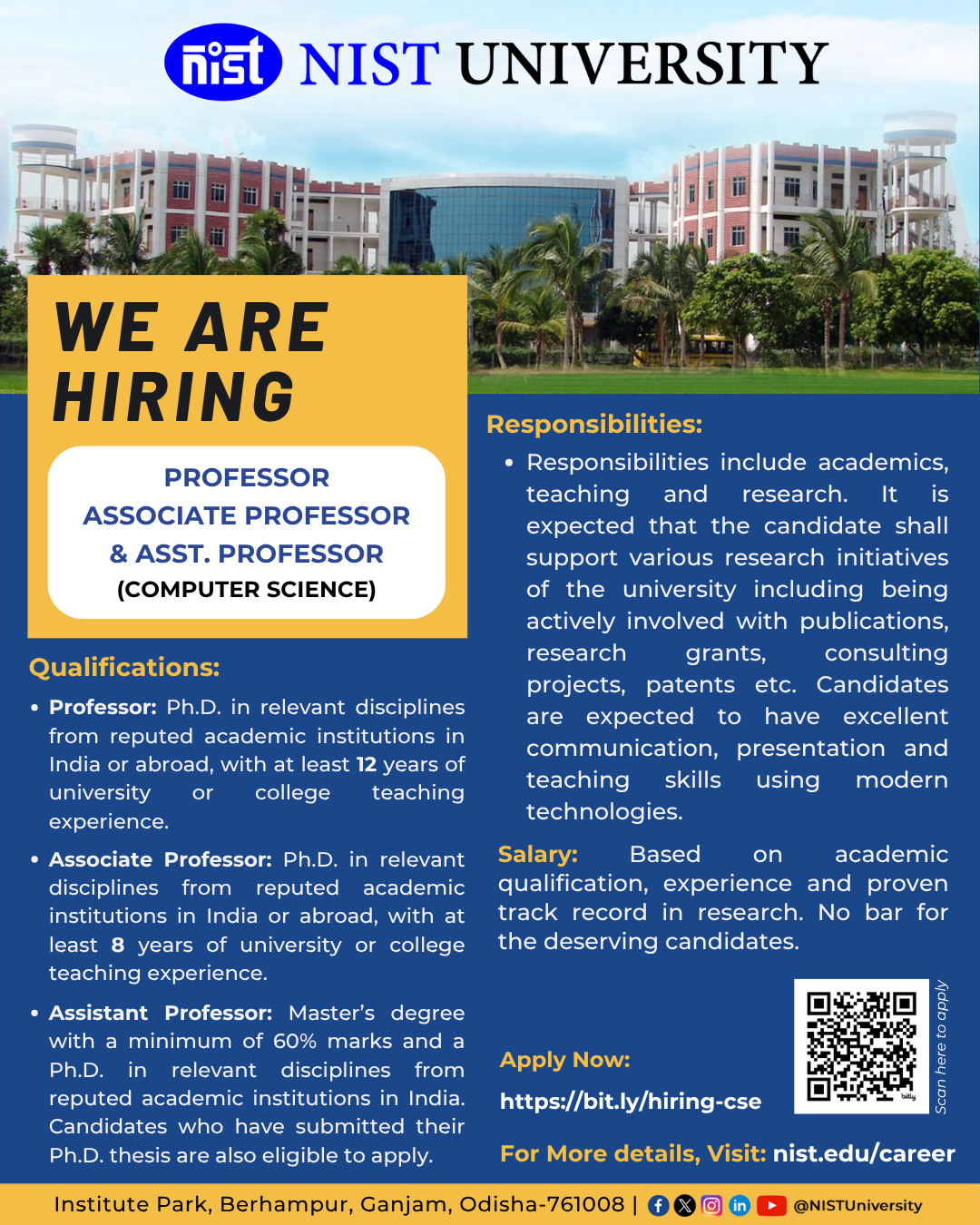 nist NIST UNIVERSITY

WE ARE HIRING

PROFESSOR
ASSOCIATE PROFESSOR
& ASST. PROFESSOR
(COMPUTER SCIENCE)

Qualifications:

• Professor: Ph.D. in relevant disciplines from reputed academic institutions in India or abroad, with at least 12 years of university or college teaching experience.

• Associate Professor: Ph.D. in relevant disciplines from reputed academic institutions in India or abroad, with at least 8 years of university or college teaching experience.

• Assistant Professor: Master's degree with a minimum of 60% marks and a Ph.D. in relevant disciplines from reputed academic institutions in India. Candidates who have submitted their Ph.D. thesis are also eligible to apply.

Responsibilities:

• Responsibilities include academics, teaching and research. It is expected that the candidate shall support various research initiatives of the university including being actively involved with publications, research grants, consulting projects, patents etc. Candidates are expected to have excellent communication, presentation and teaching skills using modern technologies.

Salary: Based on academic qualification, experience and proven track record in research. No bar for the deserving candidates.

Apply Now:
https://bit.ly/hiring-cse

bitly
Scan here to apply

For More details, Visit: nist.edu/career

Institute Park, Berhampur, Ganjam, Odisha-761008 | @NISTUniversity